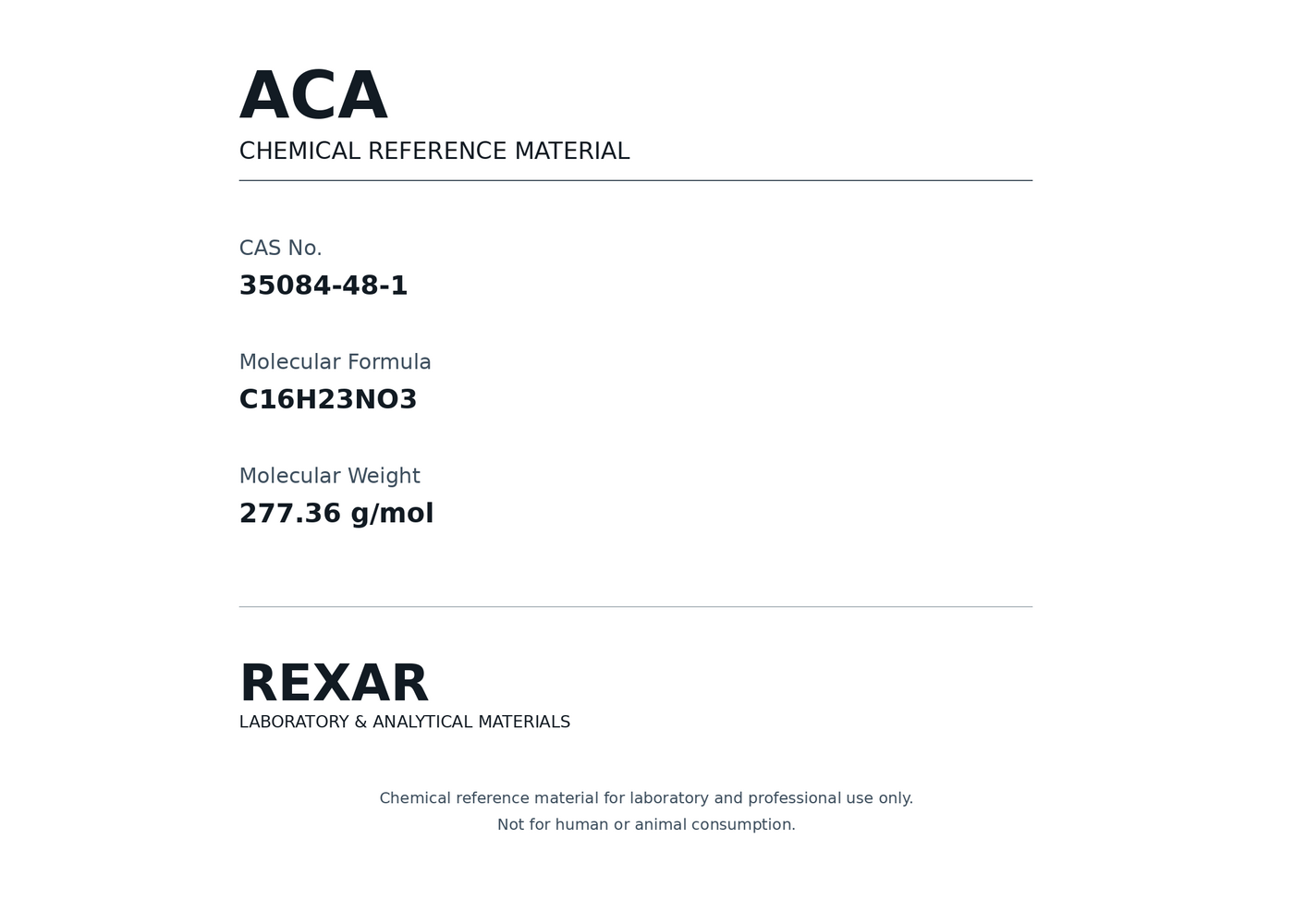 ACA
CHEMICAL REFERENCE MATERIAL

CAS No.
35084-48-1

Molecular Formula
C16H23NO3

Molecular Weight
277.36 g/mol

REXAR
LABORATORY & ANALYTICAL MATERIALS

Chemical reference material for laboratory and professional use only.
Not for human or animal consumption.